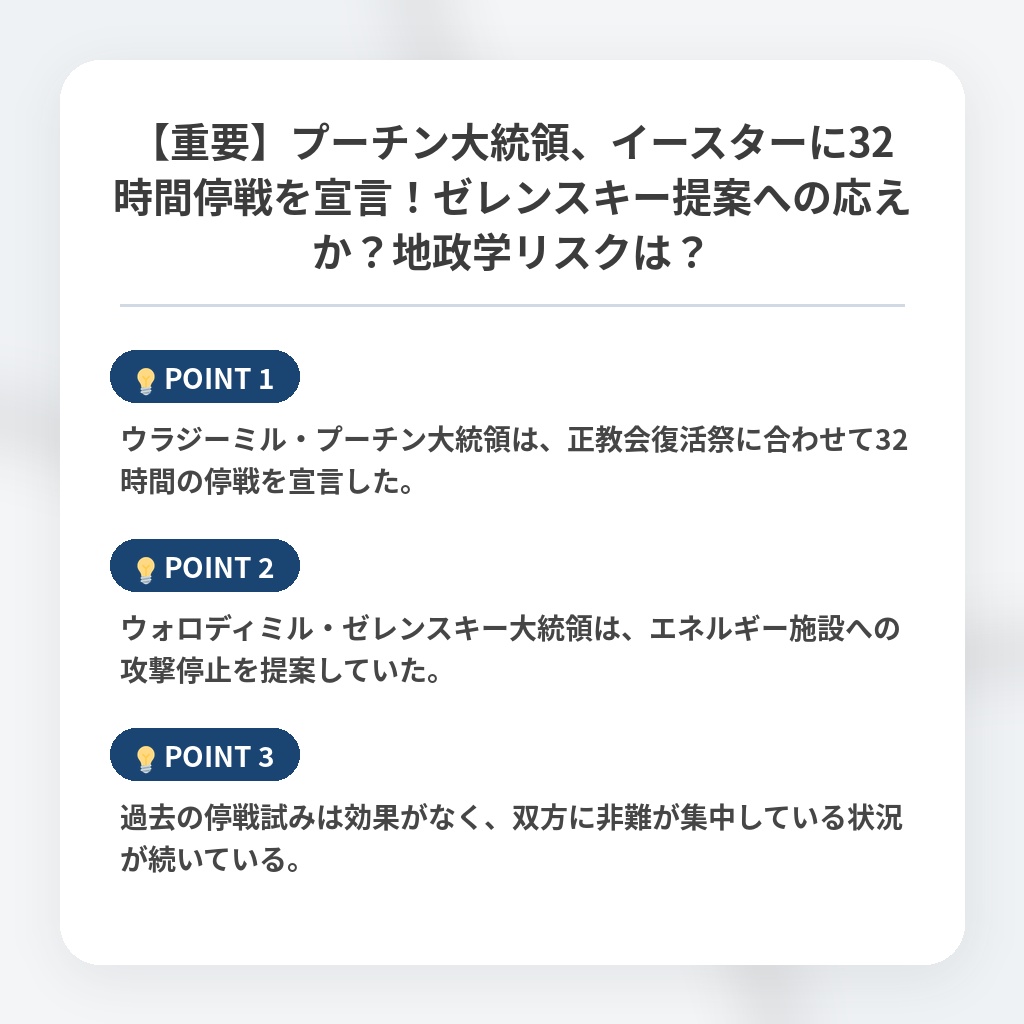 【重要】プーチン大統領、イースターに32時間停戦を宣言！ゼレンスキー提案への応えか？地政学リスクは？

POINT 1

ウラジーミル・プーチン大統領は、正教会復活祭に合わせて32時間の停戦を宣言した。

POINT 2

ウォロディミル・ゼレンスキー大統領は、エネルギー施設への攻撃停止を提案していた。

POINT 3

過去の停戦試みは効果がなく、双方に非難が集中している状況が続いている。